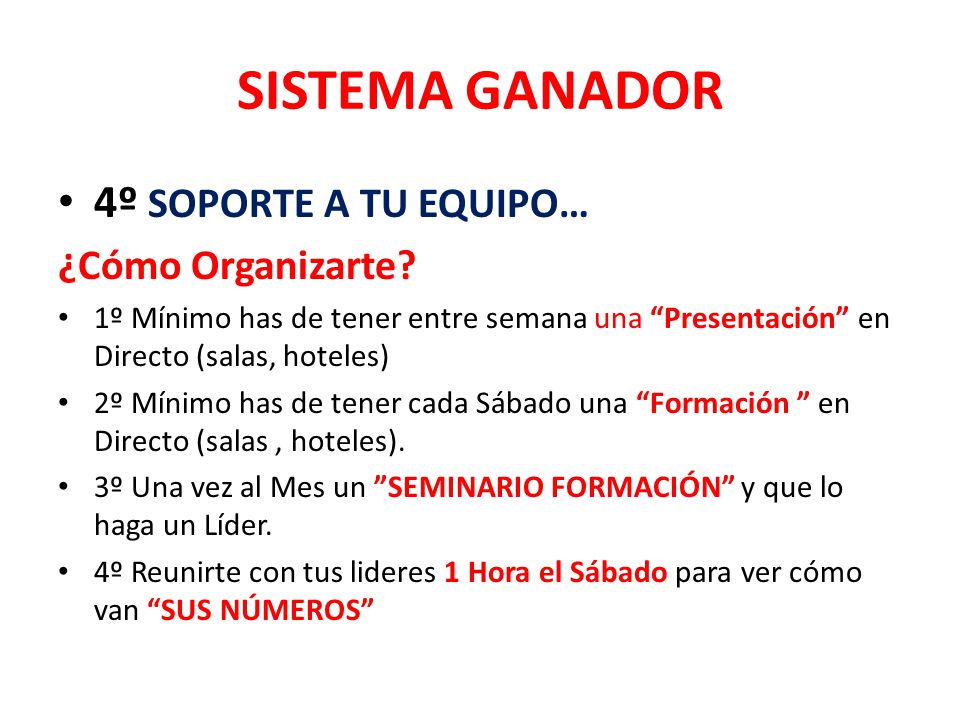 SISTEMA GANADOR

• 4º SOPORTE A TU EQUIPO…

¿Cómo Organizarte?

• 1º Mínimo has de tener entre semana una “Presentación” en Directo (salas, hoteles)
• 2º Mínimo has de tener cada Sábado una “Formación ” en Directo (salas , hoteles).
• 3º Una vez al Mes un ”SEMINARIO FORMACIÓN” y que lo haga un Líder.
• 4º Reunirte con tus lideres 1 Hora el Sábado para ver cómo van “SUS NÚMEROS”